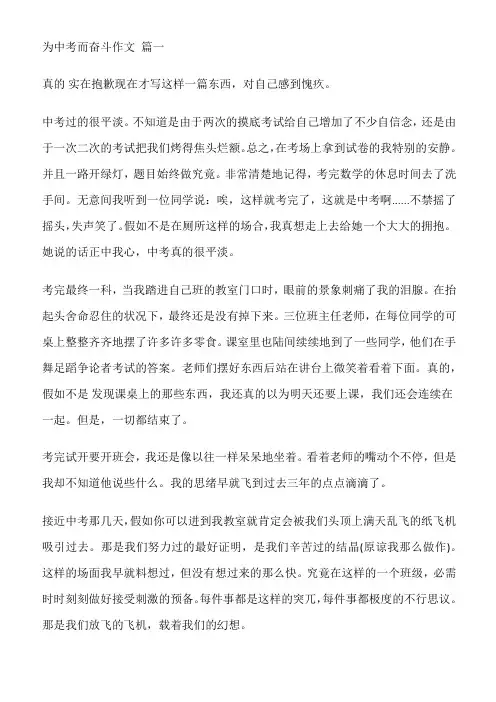 为中考而奋斗作文 篇一

真的 实在抱歉现在才写这样一篇东西，对自己感到愧疚。

中考过的很平淡。不知道是由于两次的摸底考试给自己增加了不少自信念，还是由于一次二次的考试把我们烤得焦头烂额。总之，在考场上拿到试卷的我特别的安静。并且一路开绿灯，题目始终做究竟。非常清楚地记得，考完数学的休息时间去了洗手间。无意间我听到一位同学说：唉，这样就考完了，这就是中考啊......不禁摇了摇头，失声笑了。假如不是在厕所这样的场合，我真想走上去给她一个大大的拥抱。她说的话正中我心，中考真的很平淡。

考完最终一科，当我踏进自己班的教室门口时，眼前的景象刺痛了我的泪腺。在抬起头舍命忍住的状况下，最终还是没有掉下来。三位班主任老师，在每位同学的可桌上整整齐齐地摆了许多许多零食。课室里也陆间续续地到了一些同学，他们在手舞足蹈争论者考试的答案。老师们摆好东西后站在讲台上微笑着看着下面。真的，假如不是 发现课桌上的那些东西，我还真的以为明天还要上课，我们还会连续在一起。但是，一切都结束了。

考完试开要开班会，我还是像以往一样呆呆地坐着。看着老师的嘴动个不停，但是我却不知道他说些什么。我的思绪早就飞到过去三年的点点滴滴了。

接近中考那几天，假如你可以进到我教室就肯定会被我们头顶上满天乱飞的纸飞机吸引过去。那是我们努力过的最好证明，是我们辛苦过的结晶(原谅我那么做作)。这样的场面我早就料想过，但没有想过来的那么快。究竟在这样的一个班级，必需时时刻刻做好接受刺激的预备。每件事都是这样的突兀，每件事都极度的不行思议。那是我们放飞的飞机，载着我们的幻想。